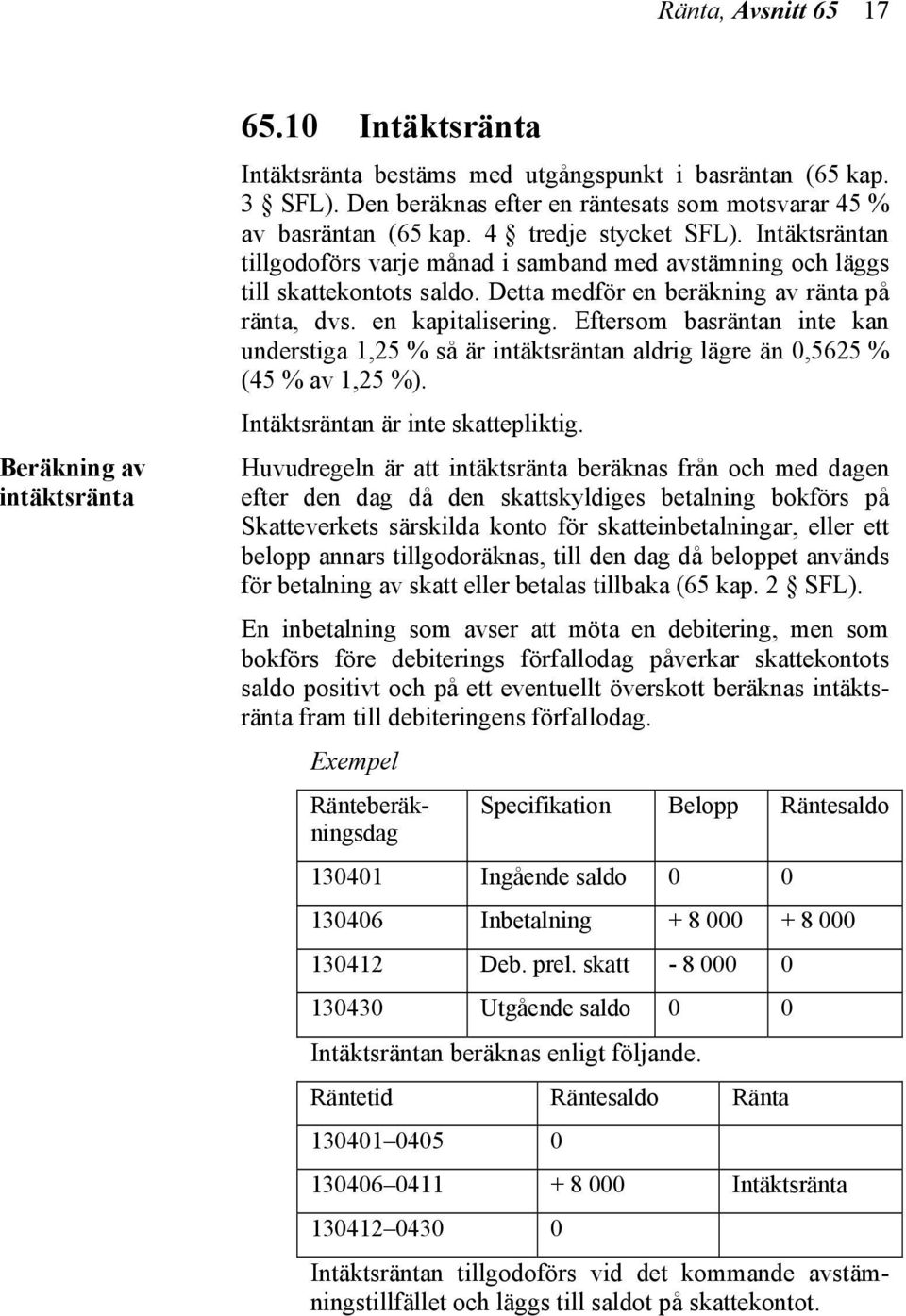 Ränta, Avsnitt 65 17

65.10 Intäktsränta

Intäktsränta bestäms med utgångspunkt i basräntan (65 kap. 3 § SFL). Den beräknas efter en räntesats som motsvarar 45 % av basräntan (65 kap. 4 § tredje stycket SFL). Intäktsräntan tillgodoförs varje månad i samband med avstämning och läggs till skattekontots saldo. Detta medför en beräkning av ränta på ränta, dvs. en kapitalisering. Eftersom basräntan inte kan understiga 1,25 % så är intäktsräntan aldrig lägre än 0,5625 % (45 % av 1,25 %).

Intäktsräntan är inte skattepliktig.

Beräkning av intäktsränta

Huvudregeln är att intäktsränta beräknas från och med dagen efter den dag då den skattskyldiges betalning bokförs på Skatteverkets särskilda konto för skatteinbetalningar, eller ett belopp annars tillgodoräknas, till den dag då beloppet används för betalning av skatt eller betalas tillbaka (65 kap. 2 § SFL).

En inbetalning som avser att möta en debitering, men som bokförs före debiterings förfallodag påverkar skattekontots saldo positivt och på ett eventuellt överskott beräknas intäktsränta fram till debiteringens förfallodag.

Exempel

| Ränteberäkningsdag | Specifikation | Belopp | Räntesaldo |
|---|---|---|---|
| 130401 | Ingående saldo | 0 | 0 |
| 130406 | Inbetalning | + 8 000 | + 8 000 |
| 130412 | Deb. prel. skatt | - 8 000 | 0 |
| 130430 | Utgående saldo | 0 | 0 |

Intäktsräntan beräknas enligt följande.

| Räntetid | Räntesaldo | Ränta |
|---|---|---|
| 130401–0405 | 0 | |
| 130406–0411 | + 8 000 | Intäktsränta |
| 130412–0430 | 0 | |

Intäktsräntan tillgodoförs vid det kommande avstämningstillfället och läggs till saldot på skattekontot.